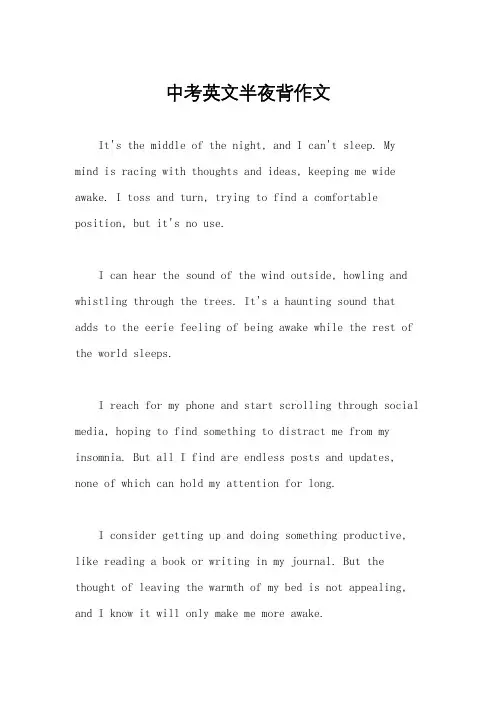 中考英文半夜背作文

It's the middle of the night, and I can't sleep. My mind is racing with thoughts and ideas, keeping me wide awake. I toss and turn, trying to find a comfortable position, but it's no use.

I can hear the sound of the wind outside, howling and whistling through the trees. It's a haunting sound that adds to the eerie feeling of being awake while the rest of the world sleeps.

I reach for my phone and start scrolling through social media, hoping to find something to distract me from my insomnia. But all I find are endless posts and updates, none of which can hold my attention for long.

I consider getting up and doing something productive, like reading a book or writing in my journal. But the thought of leaving the warmth of my bed is not appealing, and I know it will only make me more awake.